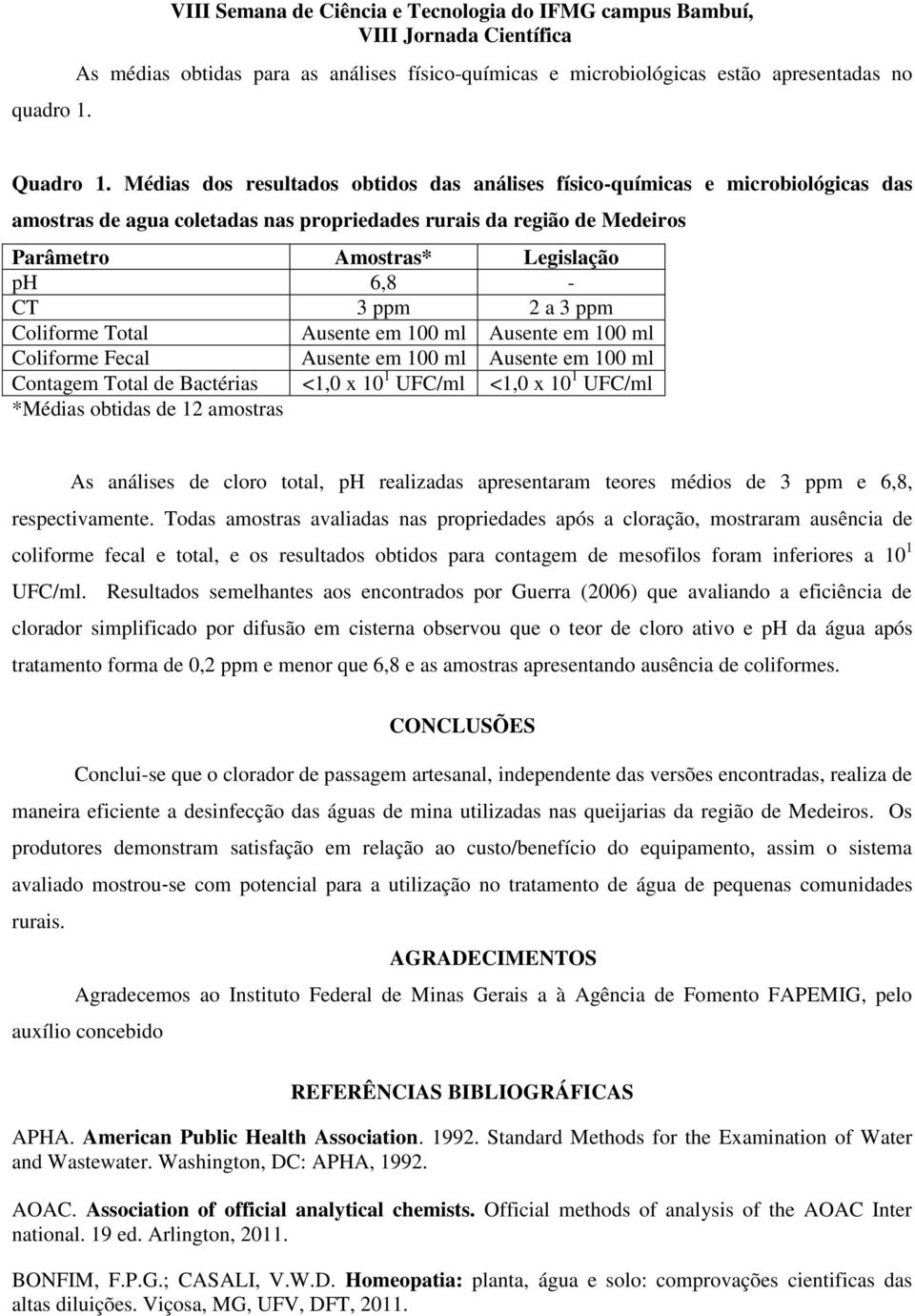 VIII Semana de Ciência e Tecnologia do IFMG campus Bambuí,
VIII Jornada Científica

As médias obtidas para as análises físico-químicas e microbiológicas estão apresentadas no quadro 1.

Quadro 1. Médias dos resultados obtidos das análises físico-químicas e microbiológicas das amostras de agua coletadas nas propriedades rurais da região de Medeiros

| Parâmetro | Amostras* | Legislação |
|---|---|---|
| pH | 6,8 | - |
| CT | 3 ppm | 2 a 3 ppm |
| Coliforme Total | Ausente em 100 ml | Ausente em 100 ml |
| Coliforme Fecal | Ausente em 100 ml | Ausente em 100 ml |
| Contagem Total de Bactérias | <1,0 x $10^1$ UFC/ml | <1,0 x $10^1$ UFC/ml |

*Médias obtidas de 12 amostras

As análises de cloro total, pH realizadas apresentaram teores médios de 3 ppm e 6,8, respectivamente. Todas amostras avaliadas nas propriedades após a cloração, mostraram ausência de coliforme fecal e total, e os resultados obtidos para contagem de mesofilos foram inferiores a $10^1$ UFC/ml. Resultados semelhantes aos encontrados por Guerra (2006) que avaliando a eficiência de clorador simplificado por difusão em cisterna observou que o teor de cloro ativo e pH da água após tratamento forma de 0,2 ppm e menor que 6,8 e as amostras apresentando ausência de coliformes.

CONCLUSÕES

Conclui-se que o clorador de passagem artesanal, independente das versões encontradas, realiza de maneira eficiente a desinfecção das águas de mina utilizadas nas queijarias da região de Medeiros. Os produtores demonstram satisfação em relação ao custo/benefício do equipamento, assim o sistema avaliado mostrou-se com potencial para a utilização no tratamento de água de pequenas comunidades rurais.

AGRADECIMENTOS

Agradecemos ao Instituto Federal de Minas Gerais a à Agência de Fomento FAPEMIG, pelo auxílio concebido

REFERÊNCIAS BIBLIOGRÁFICAS

APHA. American Public Health Association. 1992. Standard Methods for the Examination of Water and Wastewater. Washington, DC: APHA, 1992.

AOAC. Association of official analytical chemists. Official methods of analysis of the AOAC Inter national. 19 ed. Arlington, 2011.

BONFIM, F.P.G.; CASALI, V.W.D. Homeopatia: planta, água e solo: comprovações cientificas das altas diluições. Viçosa, MG, UFV, DFT, 2011.